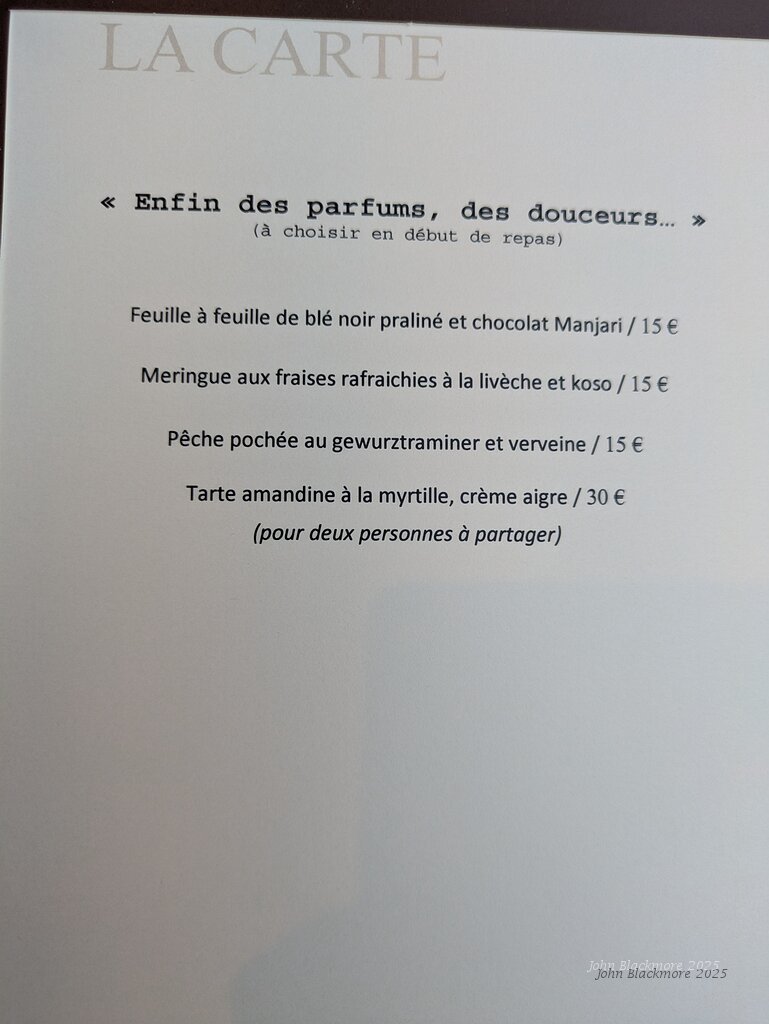 LA CARTE

« Enfin des parfums, des douceurs… »
(à choisir en début de repas)

Feuille à feuille de blé noir praliné et chocolat Manjari / 15 €

Meringue aux fraises rafraichies à la livèche et koso / 15 €

Pêche pochée au gewurztraminer et verveine / 15 €

Tarte amandine à la myrtille, crème aigre / 30 €
(pour deux personnes à partager)

John Blackmore 2025